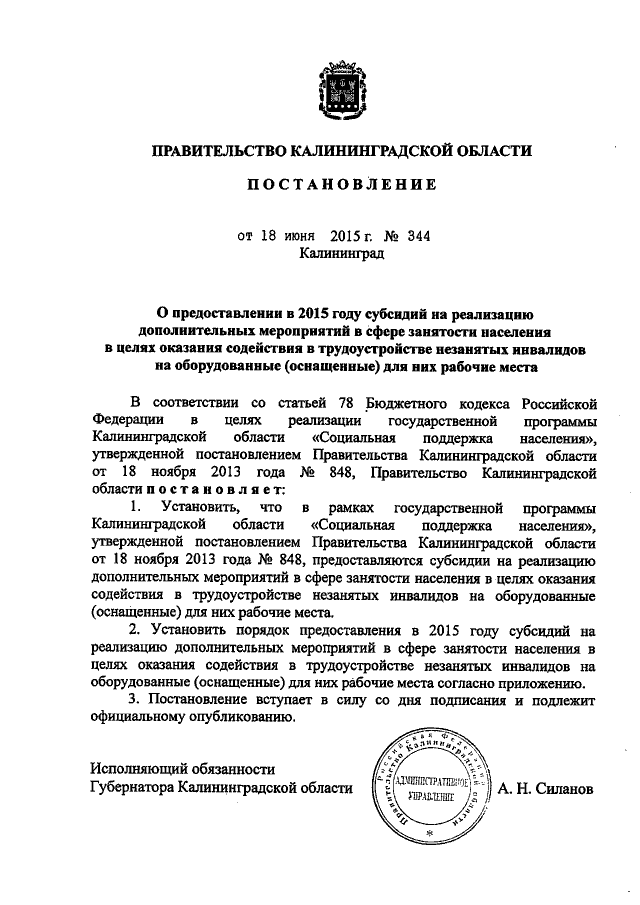 ПРАВИТЕЛЬСТВО КАЛИНИНГРАДСКОЙ ОБЛАСТИ

ПОСТАНОВЛЕНИЕ

от 18 июня 2015 г. № 344
Калининград

О предоставлении в 2015 году субсидий на реализацию дополнительных мероприятий в сфере занятости населения в целях оказания содействия в трудоустройстве незанятых инвалидов на оборудованные (оснащенные) для них рабочие места

В соответствии со статьей 78 Бюджетного кодекса Российской Федерации в целях реализации государственной программы Калининградской области «Социальная поддержка населения», утвержденной постановлением Правительства Калининградской области от 18 ноября 2013 года № 848, Правительство Калининградской области постановляет:

1. Установить, что в рамках государственной программы Калининградской области «Социальная поддержка населения», утвержденной постановлением Правительства Калининградской области от 18 ноября 2013 года № 848, предоставляются субсидии на реализацию дополнительных мероприятий в сфере занятости населения в целях оказания содействия в трудоустройстве незанятых инвалидов на оборудованные (оснащенные) для них рабочие места.

2. Установить порядок предоставления в 2015 году субсидий на реализацию дополнительных мероприятий в сфере занятости населения в целях оказания содействия в трудоустройстве незанятых инвалидов на оборудованные (оснащенные) для них рабочие места согласно приложению.

3. Постановление вступает в силу со дня подписания и подлежит официальному опубликованию.

Исполняющий обязанности
Губернатора Калининградской области

Российская Федерация Правительство Калининградской области
АДМИНИСТРАТИВНОЕ УПРАВЛЕНИЕ

А. Н. Силанов